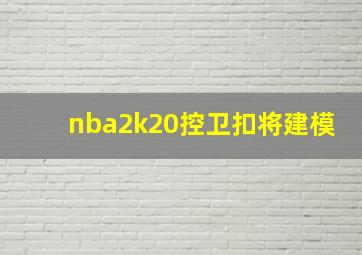 nba2k20控卫扣将建模